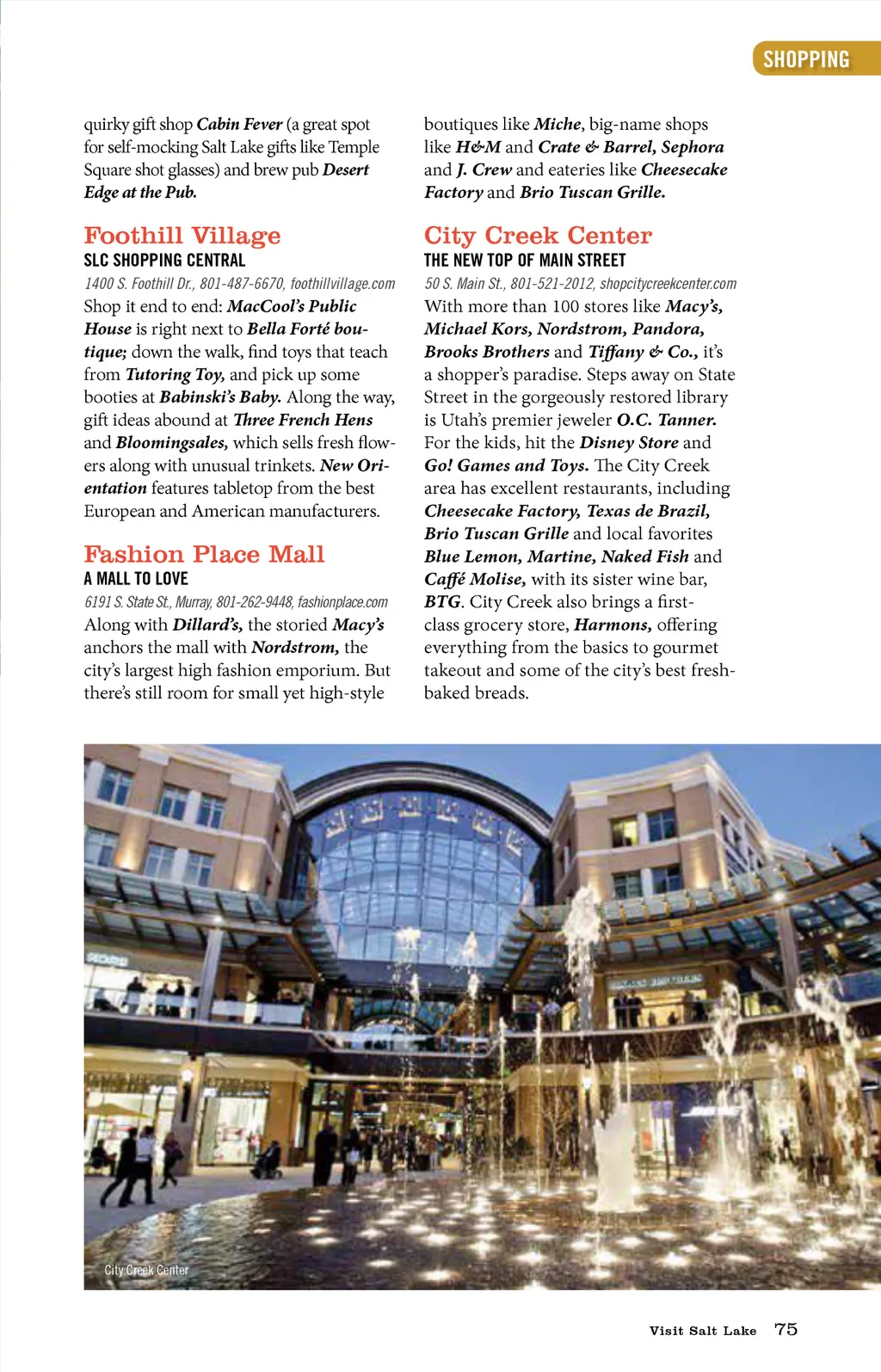 SHOPPING

quirky gift shop Cabin Fever (a great spot for self-mocking Salt Lake gifts like Temple Square shot glasses) and brew pub Desert Edge at the Pub.

Foothill Village
SLC SHOPPING CENTRAL
1400 S. Foothill Dr., 801-487-6670, foothillvillage.com
Shop it end to end: MacCool's Public House is right next to Bella Forté boutique; down the walk, find toys that teach from Tutoring Toy, and pick up some booties at Babinski's Baby. Along the way, gift ideas abound at Three French Hens and Bloomingsales, which sells fresh flowers along with unusual trinkets. New Orientation features tabletop from the best European and American manufacturers.

Fashion Place Mall
A MALL TO LOVE
6191 S. State St., Murray, 801-262-9448, fashionplace.com
Along with Dillard's, the storied Macy's anchors the mall with Nordstrom, the city's largest high fashion emporium. But there's still room for small yet high-style boutiques like Miche, big-name shops like H&M and Crate & Barrel, Sephora and J. Crew and eateries like Cheesecake Factory and Brio Tuscan Grille.

City Creek Center
THE NEW TOP OF MAIN STREET
50 S. Main St., 801-521-2012, shopcitycreekcenter.com
With more than 100 stores like Macy's, Michael Kors, Nordstrom, Pandora, Brooks Brothers and Tiffany & Co., it's a shopper's paradise. Steps away on State Street in the gorgeously restored library is Utah's premier jeweler O.C. Tanner. For the kids, hit the Disney Store and Go! Games and Toys. The City Creek area has excellent restaurants, including Cheesecake Factory, Texas de Brazil, Brio Tuscan Grille and local favorites Blue Lemon, Martine, Naked Fish and Caffé Molise, with its sister wine bar, BTG. City Creek also brings a first-class grocery store, Harmons, offering everything from the basics to gourmet takeout and some of the city's best fresh-baked breads.

City Creek Center

Visit Salt Lake 75